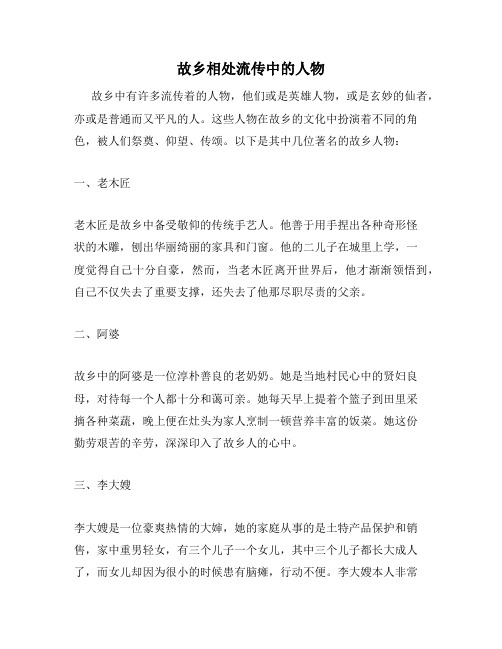 故乡相处流传中的人物

故乡中有许多流传着的人物，他们或是英雄人物，或是玄妙的仙者，亦或是普通而又平凡的人。这些人物在故乡的文化中扮演着不同的角色，被人们祭奠、仰望、传颂。以下是其中几位著名的故乡人物：

一、老木匠

老木匠是故乡中备受敬仰的传统手艺人。他善于用手捏出各种奇形怪状的木雕，刨出华丽绮丽的家具和门窗。他的二儿子在城里上学，一度觉得自己十分自豪，然而，当老木匠离开世界后，他才渐渐领悟到，自己不仅失去了重要支撑，还失去了他那尽职尽责的父亲。

二、阿婆

故乡中的阿婆是一位淳朴善良的老奶奶。她是当地村民心中的贤妇良母，对待每一个人都十分和蔼可亲。她每天早上提着个篮子到田里采摘各种菜蔬，晚上便在灶头为家人烹制一顿营养丰富的饭菜。她这份勤劳艰苦的辛劳，深深印入了故乡人的心中。

三、李大嫂

李大嫂是一位豪爽热情的大婶，她的家庭从事的是土特产品保护和销售，家中重男轻女，有三个儿子一个女儿，其中三个儿子都长大成人了，而女儿却因为很小的时候患有脑瘫，行动不便。李大嫂本人非常